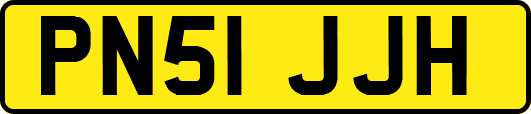 PN51 JJH